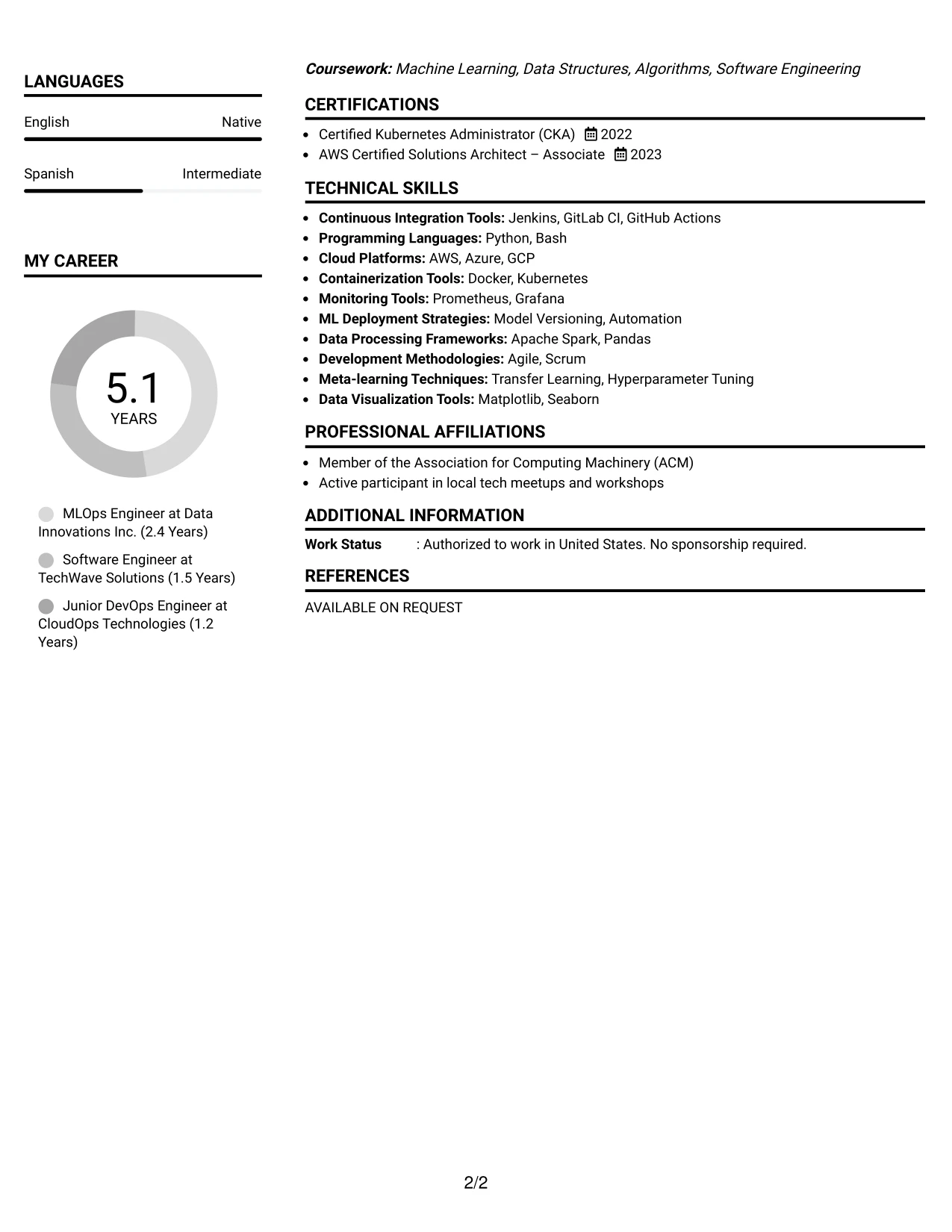 LANGUAGES

English Native

Spanish Intermediate

MY CAREER

5.1
YEARS

MLOps Engineer at Data Innovations Inc. (2.4 Years)

Software Engineer at TechWave Solutions (1.5 Years)

Junior DevOps Engineer at CloudOps Technologies (1.2 Years)

Coursework: Machine Learning, Data Structures, Algorithms, Software Engineering

CERTIFICATIONS

• Certified Kubernetes Administrator (CKA) 2022
• AWS Certified Solutions Architect – Associate 2023

TECHNICAL SKILLS

• Continuous Integration Tools: Jenkins, GitLab CI, GitHub Actions
• Programming Languages: Python, Bash
• Cloud Platforms: AWS, Azure, GCP
• Containerization Tools: Docker, Kubernetes
• Monitoring Tools: Prometheus, Grafana
• ML Deployment Strategies: Model Versioning, Automation
• Data Processing Frameworks: Apache Spark, Pandas
• Development Methodologies: Agile, Scrum
• Meta-learning Techniques: Transfer Learning, Hyperparameter Tuning
• Data Visualization Tools: Matplotlib, Seaborn

PROFESSIONAL AFFILIATIONS

• Member of the Association for Computing Machinery (ACM)
• Active participant in local tech meetups and workshops

ADDITIONAL INFORMATION

Work Status : Authorized to work in United States. No sponsorship required.

REFERENCES

AVAILABLE ON REQUEST

2/2